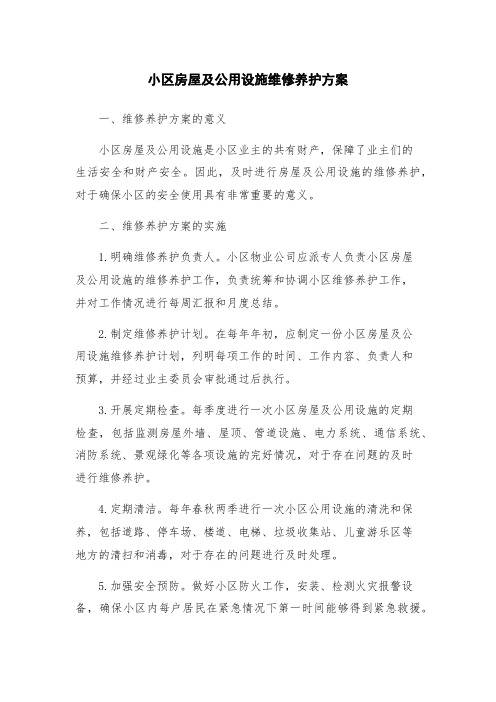 小区房屋及公用设施维修养护方案

一、维修养护方案的意义

小区房屋及公用设施是小区业主的共有财产，保障了业主们的生活安全和财产安全。因此，及时进行房屋及公用设施的维修养护，对于确保小区的安全使用具有非常重要的意义。

二、维修养护方案的实施

1.明确维修养护负责人。小区物业公司应派专人负责小区房屋及公用设施的维修养护工作，负责统筹和协调小区维修养护工作，并对工作情况进行每周汇报和月度总结。

2.制定维修养护计划。在每年年初，应制定一份小区房屋及公用设施维修养护计划，列明每项工作的时间、工作内容、负责人和预算，并经过业主委员会审批通过后执行。

3.开展定期检查。每季度进行一次小区房屋及公用设施的定期检查，包括监测房屋外墙、屋顶、管道设施、电力系统、通信系统、消防系统、景观绿化等各项设施的完好情况，对于存在问题的及时进行维修养护。

4.定期清洁。每年春秋两季进行一次小区公用设施的清洗和保养，包括道路、停车场、楼道、电梯、垃圾收集站、儿童游乐区等地方的清扫和消毒，对于存在的问题进行及时处理。

5.加强安全预防。做好小区防火工作，安装、检测火灾报警设备，确保小区内每户居民在紧急情况下第一时间能够得到紧急救援。